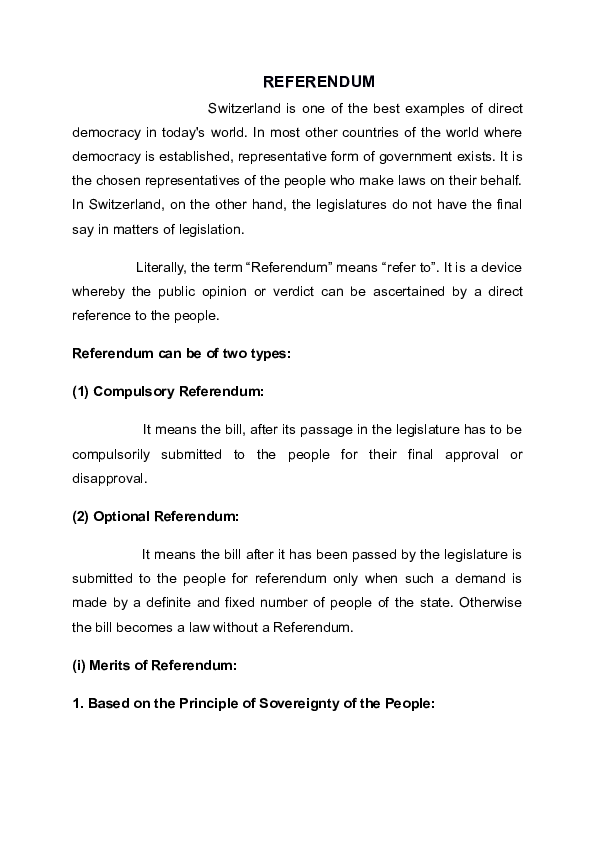 REFERENDUM

Switzerland is one of the best examples of direct democracy in today's world. In most other countries of the world where democracy is established, representative form of government exists. It is the chosen representatives of the people who make laws on their behalf. In Switzerland, on the other hand, the legislatures do not have the final say in matters of legislation.

Literally, the term “Referendum” means “refer to”. It is a device whereby the public opinion or verdict can be ascertained by a direct reference to the people.

Referendum can be of two types:

(1) Compulsory Referendum:

It means the bill, after its passage in the legislature has to be compulsorily submitted to the people for their final approval or disapproval.

(2) Optional Referendum:

It means the bill after it has been passed by the legislature is submitted to the people for referendum only when such a demand is made by a definite and fixed number of people of the state. Otherwise the bill becomes a law without a Referendum.

(i) Merits of Referendum:

1. Based on the Principle of Sovereignty of the People: